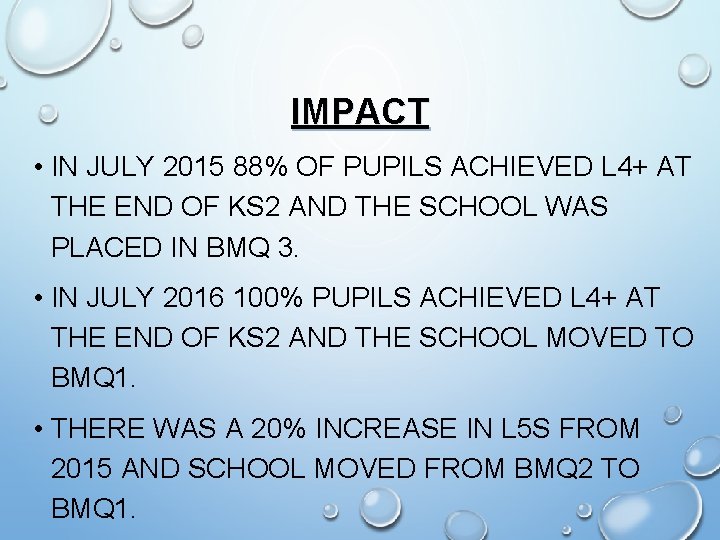 IMPACT

• IN JULY 2015 88% OF PUPILS ACHIEVED L4+ AT THE END OF KS2 AND THE SCHOOL WAS PLACED IN BMQ 3.

• IN JULY 2016 100% PUPILS ACHIEVED L4+ AT THE END OF KS2 AND THE SCHOOL MOVED TO BMQ1.

• THERE WAS A 20% INCREASE IN L5S FROM 2015 AND SCHOOL MOVED FROM BMQ2 TO BMQ1.